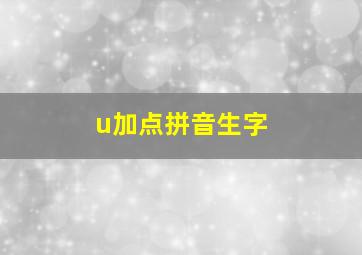 u加点拼音生字